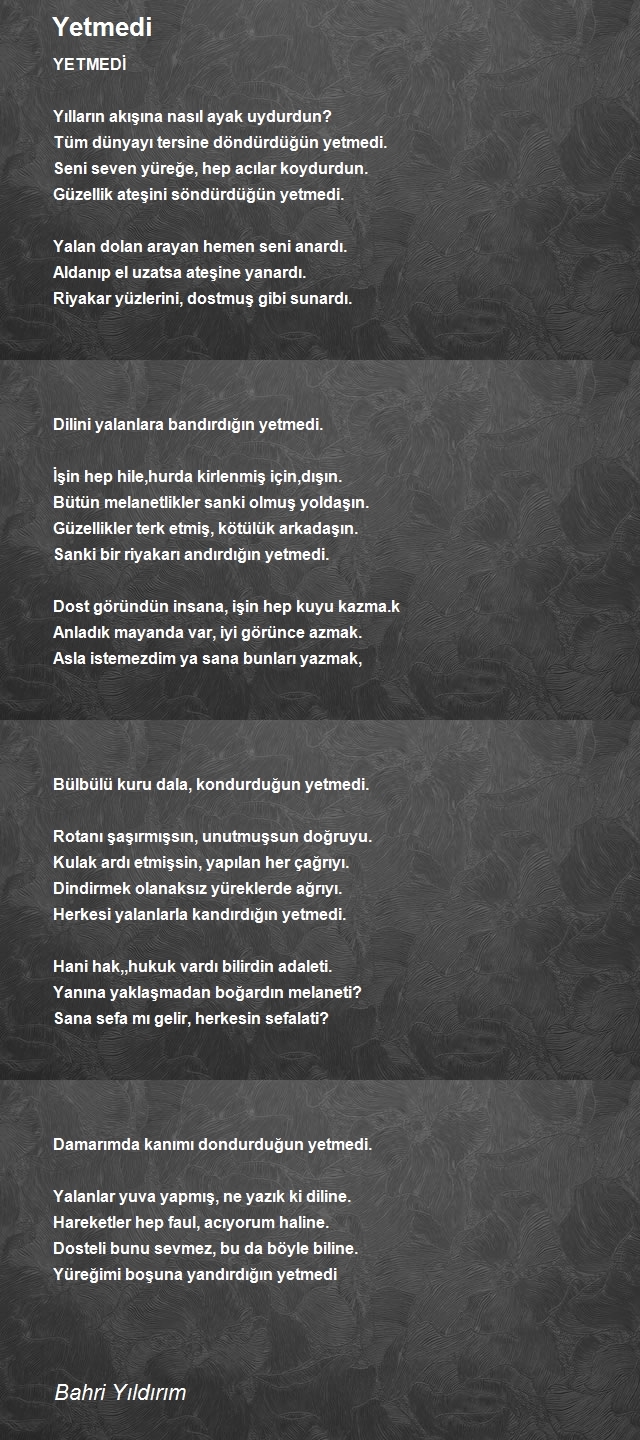 Yetmedi

YETMEDİ

Yılların akışına nasıl ayak uydurdun?
Tüm dünyayı tersine döndürdüğün yetmedi.
Seni seven yüreğe, hep acılar koydurdun.
Güzellik ateşini söndürdüğün yetmedi.

Yalan dolan arayan hemen seni anardı.
Aldanıp el uzatsa ateşine yanardı.
Riyakar yüzlerini, dostmuş gibi sunardı.

Dilini yalanlara bandırdığın yetmedi.

İşin hep hile,hurda kirlenmiş için,dışın.
Bütün melanetlikler sanki olmuş yoldaşın.
Güzellikler terk etmiş, kötülük arkadaşın.
Sanki bir riyakarı andırdığın yetmedi.

Dost göründün insana, işin hep kuyu kazma.k
Anladık mayanda var, iyi görünce azmak.
Asla istemezdim ya sana bunları yazmak,

Bülbülü kuru dala, kondurduğun yetmedi.

Rotanı şaşırmışsın, unutmuşsun doğruyu.
Kulak ardı etmişsin, yapılan her çağrıyı.
Dindirmek olanaksız yüreklerde ağrıyı.
Herkesi yalanlarla kandırdığın yetmedi.

Hani hak,,hukuk vardı bilirdin adaleti.
Yanına yaklaşmadan boğardın melaneti?
Sana sefa mı gelir, herkesin sefalati?

Damarımda kanımı dondurduğun yetmedi.

Yalanlar yuva yapmış, ne yazık ki diline.
Hareketler hep faul, acıyorum haline.
Dosteli bunu sevmez, bu da böyle biline.
Yüreğimi boşuna yandırdığın yetmedi

Bahri Yıldırım